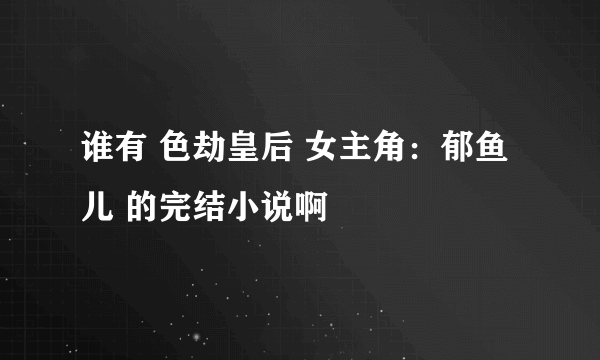 谁有 色劫皇后 女主角：郁鱼儿 的完结小说啊